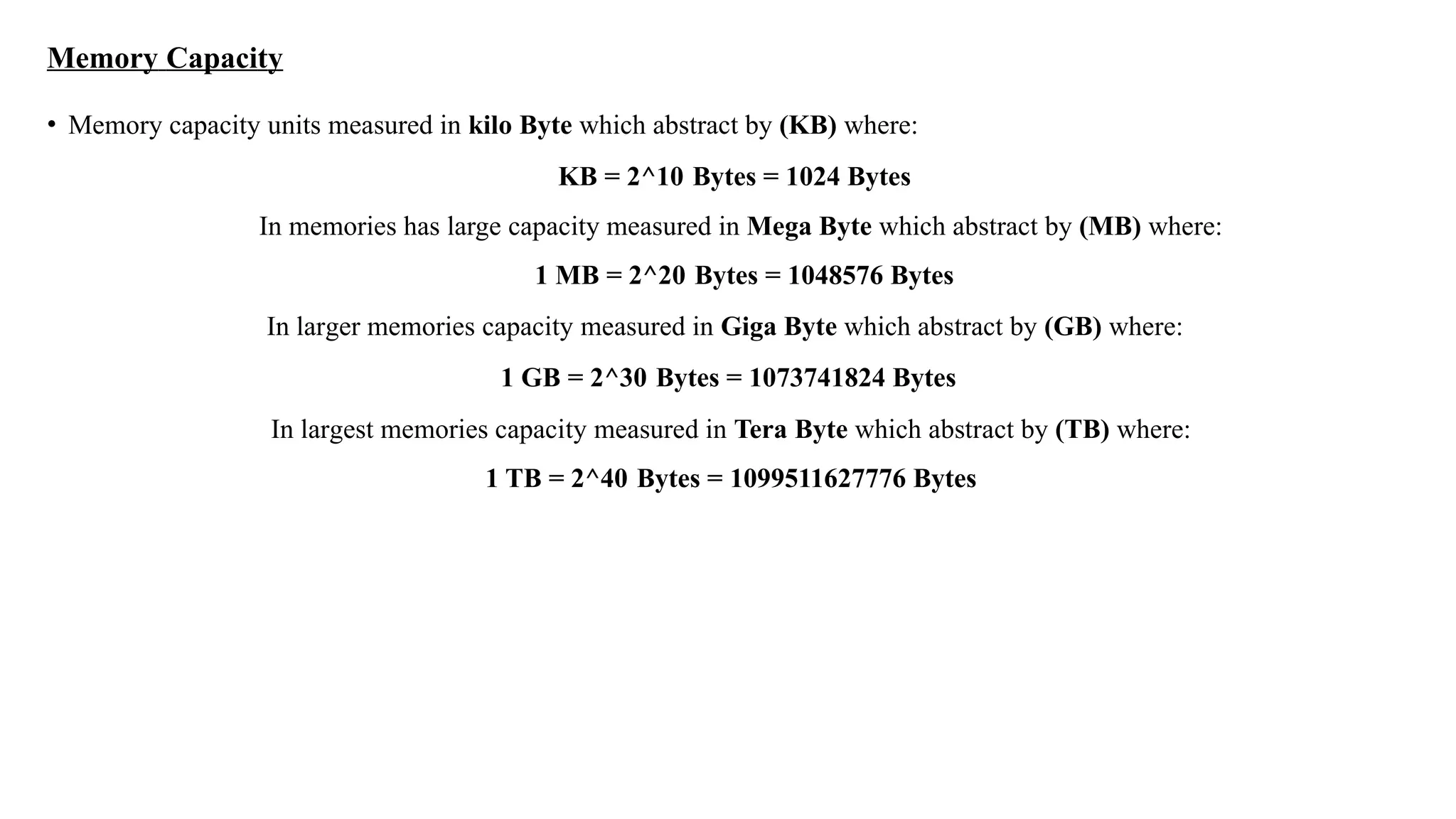 Memory Capacity

• Memory capacity units measured in kilo Byte which abstract by (KB) where:

KB = 2^10 Bytes = 1024 Bytes

In memories has large capacity measured in Mega Byte which abstract by (MB) where:

1 MB = 2^20 Bytes = 1048576 Bytes

In larger memories capacity measured in Giga Byte which abstract by (GB) where:

1 GB = 2^30 Bytes = 1073741824 Bytes

In largest memories capacity measured in Tera Byte which abstract by (TB) where:

1 TB = 2^40 Bytes = 1099511627776 Bytes